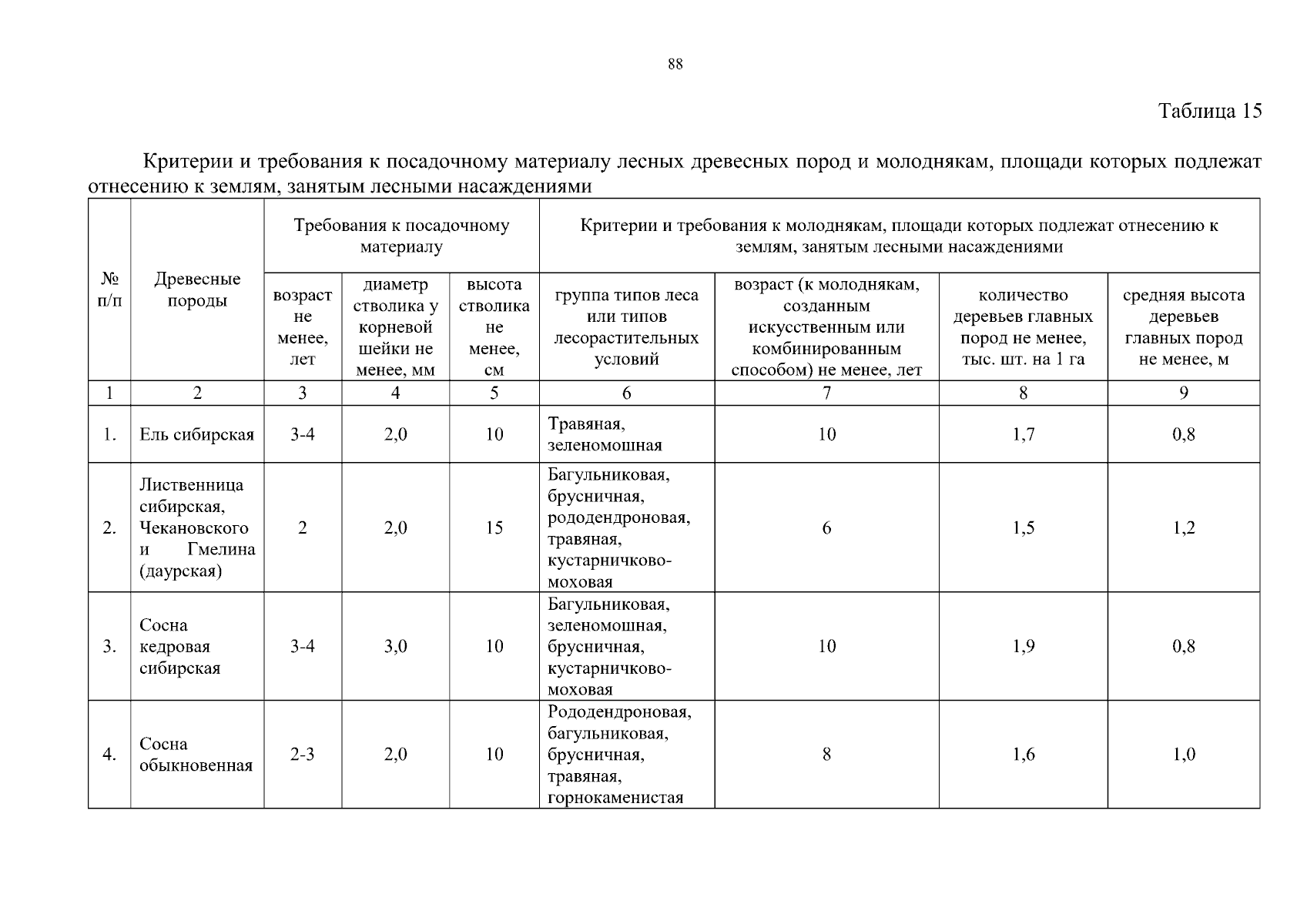 88

Таблица 15

Критерии и требования к посадочному материалу лесных древесных пород и молоднякам, площади которых подлежат отнесению к землям, занятым лесными насаждениями

| № п/п | Древесные породы | Требования к посадочному материалу | | | Критерии и требования к молоднякам, площади которых подлежат отнесению к землям, занятым лесными насаждениями | | | |
|---|---|---|---|---|---|---|---|---|
| | | возраст не менее, лет | диаметр стволика у корневой шейки не менее, мм | высота стволика не менее, см | группа типов леса или типов лесорастительных условий | возраст (к молоднякам, созданным искусственным или комбинированным способом) не менее, лет | количество деревьев главных пород не менее, тыс. шт. на 1 га | средняя высота деревьев главных пород не менее, м |
| 1 | 2 | 3 | 4 | 5 | 6 | 7 | 8 | 9 |
| 1. | Ель сибирская | 3-4 | 2,0 | 10 | Травяная, зеленомошная | 10 | 1,7 | 0,8 |
| 2. | Лиственница сибирская, Чекановского и Гмелина (даурская) | 2 | 2,0 | 15 | Багульниковая, брусничная, рододендроновая, травяная, кустарничково-моховая | 6 | 1,5 | 1,2 |
| 3. | Сосна кедровая сибирская | 3-4 | 3,0 | 10 | Багульниковая, зеленомошная, брусничная, кустарничково-моховая | 10 | 1,9 | 0,8 |
| 4. | Сосна обыкновенная | 2-3 | 2,0 | 10 | Рододендроновая, багульниковая, брусничная, травяная, горнокаменистая | 8 | 1,6 | 1,0 |